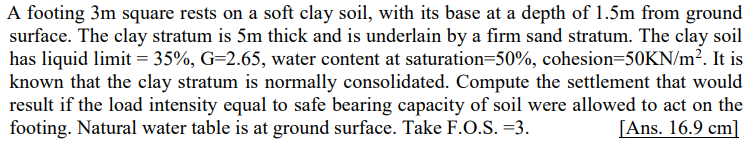 A footing 3m square rests on a soft clay soil, with its base at a depth of 1.5m from ground surface. The clay stratum is 5m thick and is underlain by a firm sand stratum. The clay soil has liquid limit = 35%, G=2.65, water content at saturation=50%, cohesion=50KN/m$^2$. It is known that the clay stratum is normally consolidated. Compute the settlement that would result if the load intensity equal to safe bearing capacity of soil were allowed to act on the footing. Natural water table is at ground surface. Take F.O.S. =3. [Ans. 16.9 cm]